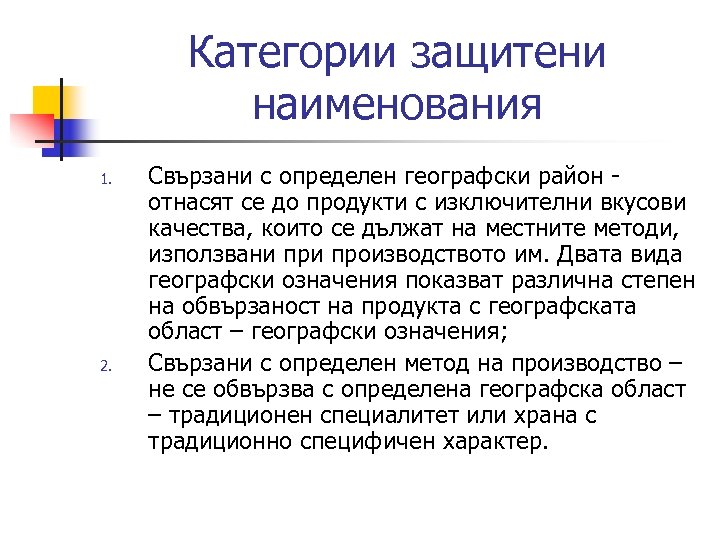 Категории защитени наименования

1. Свързани с определен географски район - отнасят се до продукти с изключителни вкусови качества, които се дължат на местните методи, използвани при производството им. Двата вида географски означения показват различна степен на обвързаност на продукта с географската област – географски означения;

2. Свързани с определен метод на производство – не се обвързва с определена географска област – традиционен специалитет или храна с традиционно специфичен характер.